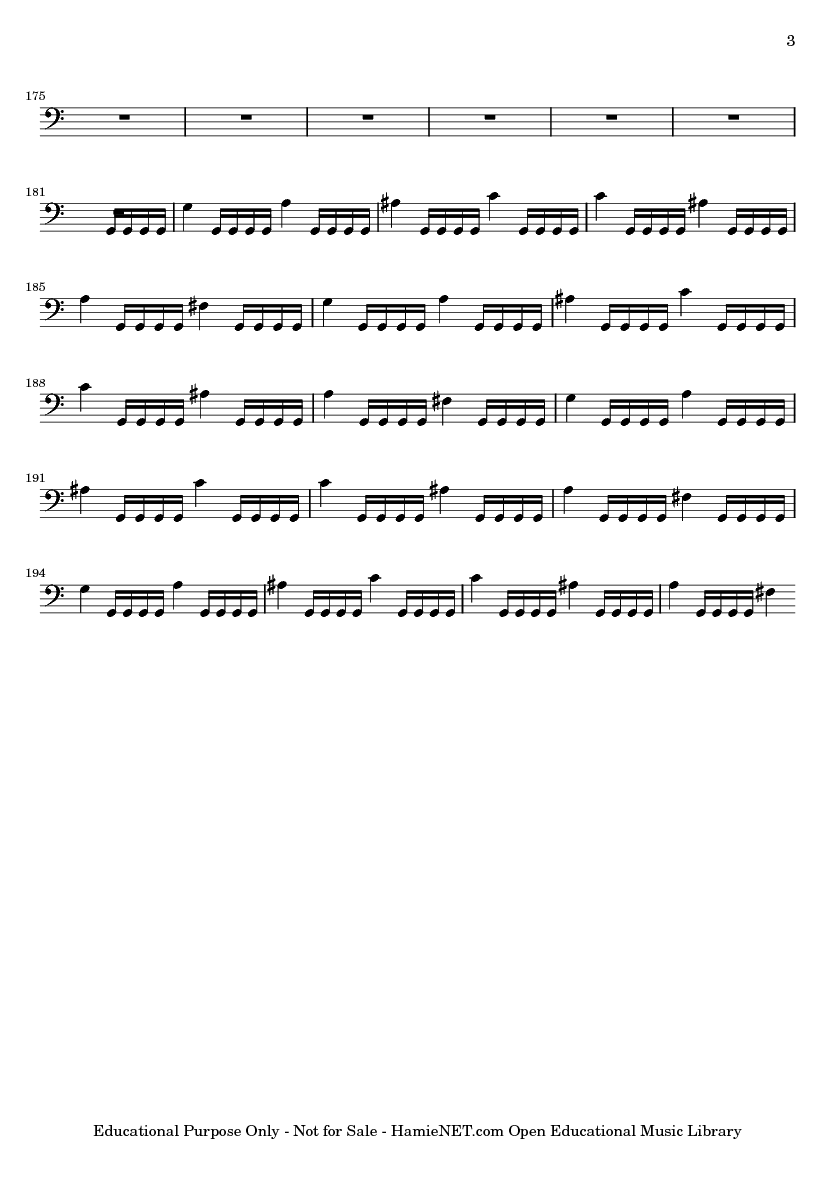 3

175

181

185

188

191

194

Educational Purpose Only - Not for Sale - HamieNET.com Open Educational Music Library